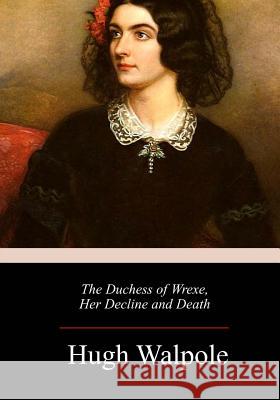 The Duchess of Wrexe,
Her Decline and Death

Hugh Walpole

Kraina Książek